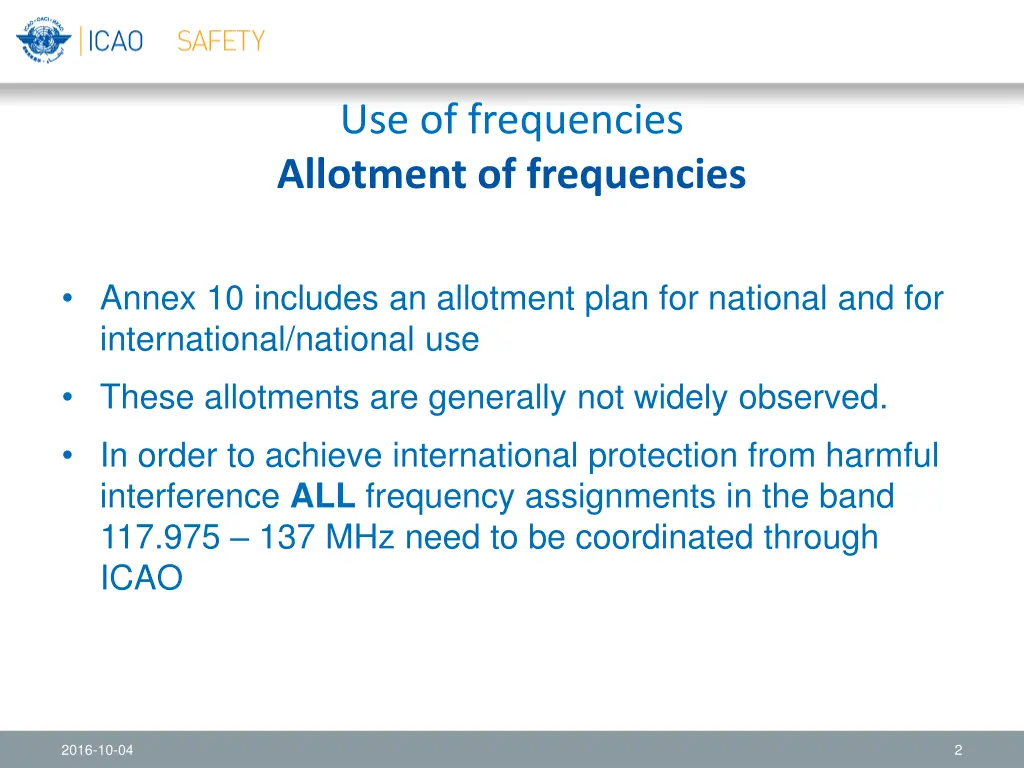 ICAO SAFETY

Use of frequencies
Allotment of frequencies

• Annex 10 includes an allotment plan for national and for international/national use

• These allotments are generally not widely observed.

• In order to achieve international protection from harmful interference ALL frequency assignments in the band 117.975 – 137 MHz need to be coordinated through ICAO

2016-10-04

2